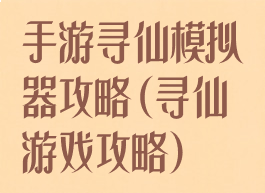 手游寻仙模拟器攻略（寻仙游戏攻略）